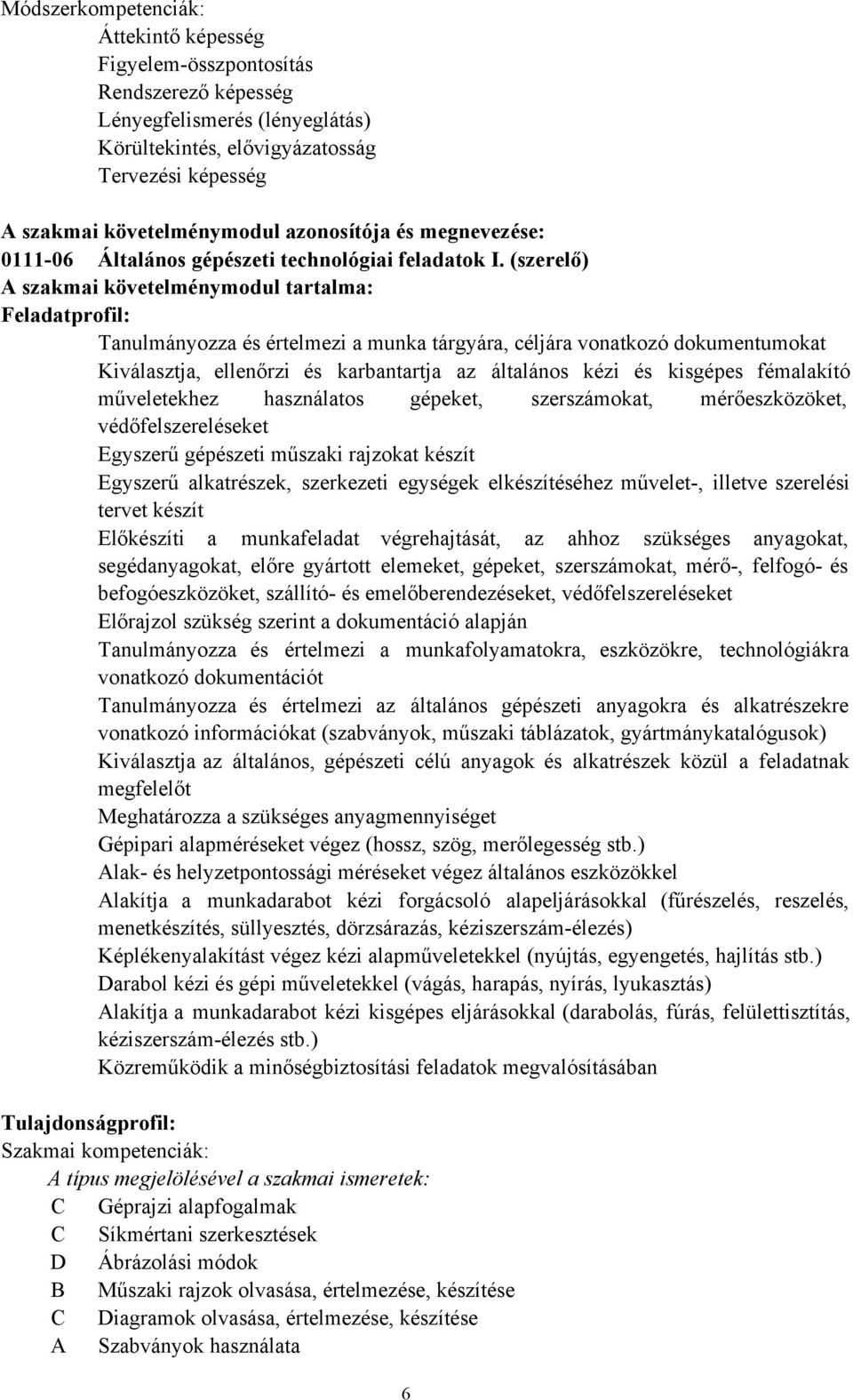 Módszerkompetenciák:
Áttekintő képesség
Figyelem-összpontosítás
Rendszerező képesség
Lényegfelismerés (lényeglátás)
Körültekintés, elővigyázatosság
Tervezési képesség

A szakmai követelménymodul azonosítója és megnevezése:
0111-06 Általános gépészeti technológiai feladatok I. (szerelő)
A szakmai követelménymodul tartalma:
Feladatprofil:
Tanulmányozza és értelmezi a munka tárgyára, céljára vonatkozó dokumentumokat
Kiválasztja, ellenőrzi és karbantartja az általános kézi és kisgépes fémalakító műveletekhez használatos gépeket, szerszámokat, mérőeszközöket, védőfelszereléseket
Egyszerű gépészeti műszaki rajzokat készít
Egyszerű alkatrészek, szerkezeti egységek elkészítéséhez művelet-, illetve szerelési tervet készít
Előkészíti a munkafeladat végrehajtását, az ahhoz szükséges anyagokat, segédanyagokat, előre gyártott elemeket, gépeket, szerszámokat, mérő-, felfogó- és befogóeszközöket, szállító- és emelőberendezéseket, védőfelszereléseket
Előrajzol szükség szerint a dokumentáció alapján
Tanulmányozza és értelmezi a munkafolyamatokra, eszközökre, technológiákra vonatkozó dokumentációt
Tanulmányozza és értelmezi az általános gépészeti anyagokra és alkatrészekre vonatkozó információkat (szabványok, műszaki táblázatok, gyártmánykatalógusok)
Kiválasztja az általános, gépészeti célú anyagok és alkatrészek közül a feladatnak megfelelőt
Meghatározza a szükséges anyagmennyiséget
Gépipari alapméréseket végez (hossz, szög, merőlegesség stb.)
Alak- és helyzetpontossági méréseket végez általános eszközökkel
Alakítja a munkadarabot kézi forgácsoló alapeljárásokkal (fűrészelés, reszelés, menetkészítés, süllyesztés, dörzsárazás, kéziszerszám-élezés)
Képlékenyalakítást végez kézi alapműveletekkel (nyújtás, egyengetés, hajlítás stb.)
Darabol kézi és gépi műveletekkel (vágás, harapás, nyírás, lyukasztás)
Alakítja a munkadarabot kézi kisgépes eljárásokkal (darabolás, fúrás, felülettisztítás, kéziszerszám-élezés stb.)
Közreműködik a minőségbiztosítási feladatok megvalósításában

Tulajdonságprofil:
Szakmai kompetenciák:
A típus megjelölésével a szakmai ismeretek:
C Géprajzi alapfogalmak
C Síkmértani szerkesztések
D Ábrázolási módok
B Műszaki rajzok olvasása, értelmezése, készítése
C Diagramok olvasása, értelmezése, készítése
A Szabványok használata

6